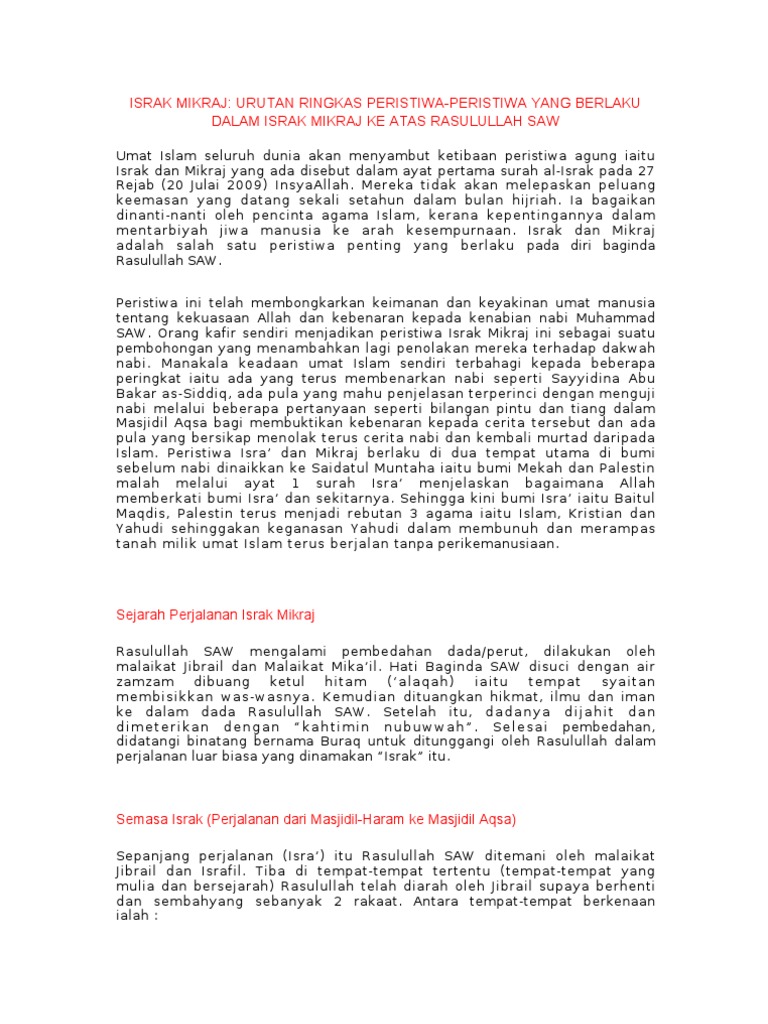 ISRAK MIKRAJ: URUTAN RINGKAS PERISTIWA-PERISTIWA YANG BERLAKU DALAM ISRAK MIKRAJ KE ATAS RASULULLAH SAW

Umat Islam seluruh dunia akan menyambut ketibaan peristiwa agung iaitu Israk dan Mikraj yang ada disebut dalam ayat pertama surah al-Israk pada 27 Rejab (20 Julai 2009) InsyaAllah. Mereka tidak akan melepaskan peluang keemasan yang datang sekali setahun dalam bulan hijriah. Ia bagaikan dinanti-nanti oleh pencinta agama Islam, kerana kepentingannya dalam mentarbiyah jiwa manusia ke arah kesempurnaan. Israk dan Mikraj adalah salah satu peristiwa penting yang berlaku pada diri baginda Rasulullah SAW.

Peristiwa ini telah membongkarkan keimanan dan keyakinan umat manusia tentang kekuasaan Allah dan kebenaran kepada kenabian nabi Muhammad SAW. Orang kafir sendiri menjadikan peristiwa Israk Mikraj ini sebagai suatu pembohongan yang menambahkan lagi penolakan mereka terhadap dakwah nabi. Manakala keadaan umat Islam sendiri terbahagi kepada beberapa peringkat iaitu ada yang terus membenarkan nabi seperti Sayyidina Abu Bakar as-Siddiq, ada pula yang mahu penjelasan terperinci dengan menguji nabi melalui beberapa pertanyaan seperti bilangan pintu dan tiang dalam Masjidil Aqsa bagi membuktikan kebenaran kepada cerita tersebut dan ada pula yang bersikap menolak terus cerita nabi dan kembali murtad daripada Islam. Peristiwa Isra' dan Mikraj berlaku di dua tempat utama di bumi sebelum nabi dinaikkan ke Saidatul Muntaha iaitu bumi Mekah dan Palestin malah melalui ayat 1 surah Isra' menjelaskan bagaimana Allah memberkati bumi Isra' dan sekitarnya. Sehingga kini bumi Isra' iaitu Baitul Maqdis, Palestin terus menjadi rebutan 3 agama iaitu Islam, Kristian dan Yahudi sehinggakan keganasan Yahudi dalam membunuh dan merampas tanah milik umat Islam terus berjalan tanpa perikemanusiaan.

Sejarah Perjalanan Israk Mikraj

Rasulullah SAW mengalami pembedahan dada/perut, dilakukan oleh malaikat Jibrail dan Malaikat Mika'il. Hati Baginda SAW disuci dengan air zamzam dibuang ketul hitam ('alaqah) iaitu tempat syaitan membisikkan was-wasnya. Kemudian dituangkan hikmat, ilmu dan iman ke dalam dada Rasulullah SAW. Setelah itu, dadanya dijahit dan dimeterikan dengan "kahtimin nubuwwah". Selesai pembedahan, didatangi binatang bernama Buraq untuk ditunggangi oleh Rasulullah dalam perjalanan luar biasa yang dinamakan "Israk" itu.

Semasa Israk (Perjalanan dari Masjidil-Haram ke Masjidil Aqsa)

Sepanjang perjalanan (Isra') itu Rasulullah SAW ditemani oleh malaikat Jibrail dan Israfil. Tiba di tempat-tempat tertentu (tempat-tempat yang mulia dan bersejarah) Rasulullah telah diarah oleh Jibrail supaya berhenti dan sembahyang sebanyak 2 rakaat. Antara tempat-tempat berkenaan ialah :